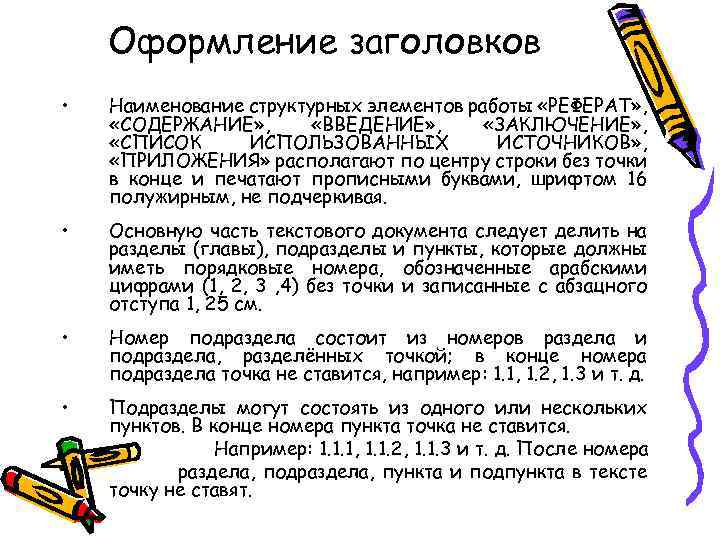 Оформление заголовков

• Наименование структурных элементов работы «РЕФЕРАТ», «СОДЕРЖАНИЕ», «ВВЕДЕНИЕ», «ЗАКЛЮЧЕНИЕ», «СПИСОК ИСПОЛЬЗОВАННЫХ ИСТОЧНИКОВ», «ПРИЛОЖЕНИЯ» располагают по центру строки без точки в конце и печатают прописными буквами, шрифтом 16 полужирным, не подчеркивая.

• Основную часть текстового документа следует делить на разделы (главы), подразделы и пункты, которые должны иметь порядковые номера, обозначенные арабскими цифрами (1, 2, 3 ,4) без точки и записанные с абзацного отступа 1, 25 см.

• Номер подраздела состоит из номеров раздела и подраздела, разделённых точкой; в конце номера подраздела точка не ставится, например: 1.1, 1.2, 1.3 и т. д.

• Подразделы могут состоять из одного или нескольких пунктов. В конце номера пункта точка не ставится.
Например: 1.1.1, 1.1.2, 1.1.3 и т. д. После номера раздела, подраздела, пункта и подпункта в тексте точку не ставят.